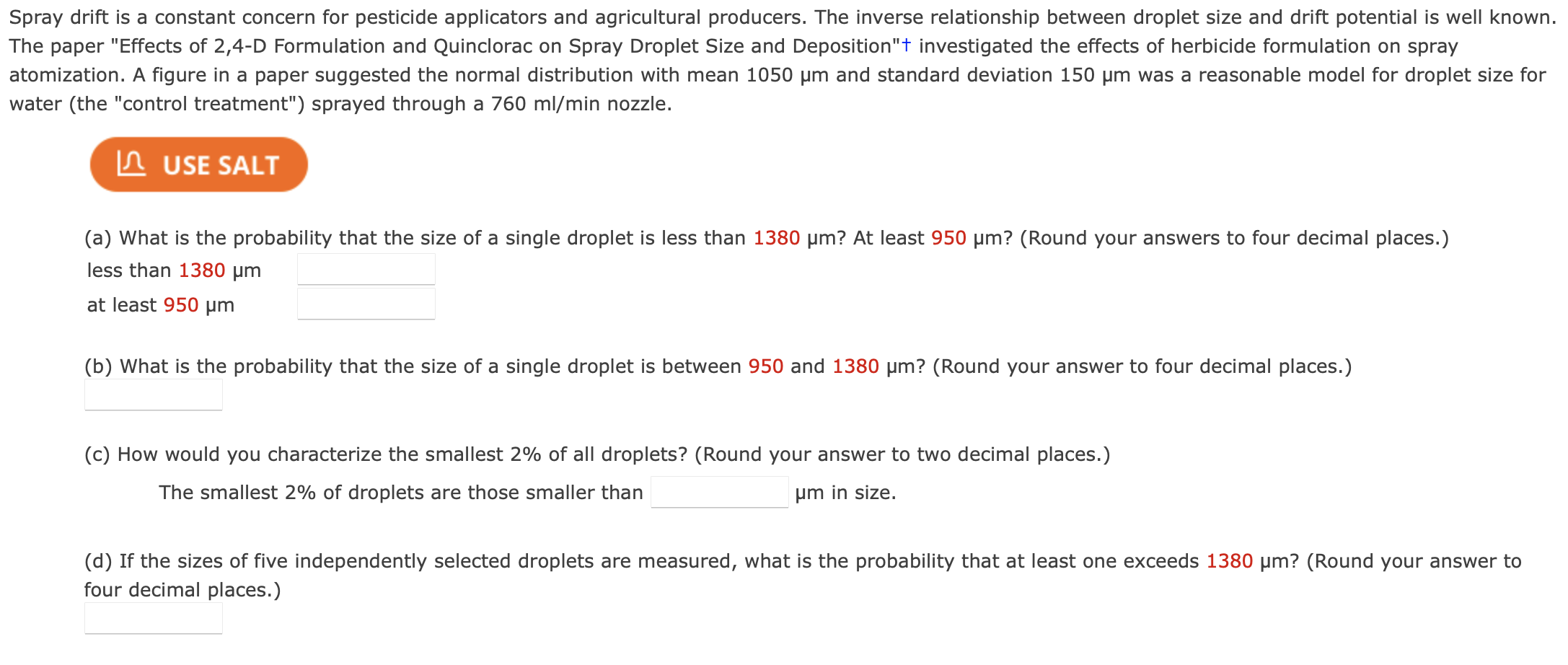 Spray drift is a constant concern for pesticide applicators and agricultural producers. The inverse relationship between droplet size and drift potential is well known. The paper "Effects of 2,4-D Formulation and Quinclorac on Spray Droplet Size and Deposition"† investigated the effects of herbicide formulation on spray atomization. A figure in a paper suggested the normal distribution with mean 1050 μm and standard deviation 150 μm was a reasonable model for droplet size for water (the "control treatment") sprayed through a 760 ml/min nozzle.

USE SALT

(a) What is the probability that the size of a single droplet is less than 1380 μm? At least 950 μm? (Round your answers to four decimal places.)

less than 1380 μm

at least 950 μm

(b) What is the probability that the size of a single droplet is between 950 and 1380 μm? (Round your answer to four decimal places.)

(c) How would you characterize the smallest 2% of all droplets? (Round your answer to two decimal places.)

The smallest 2% of droplets are those smaller than μm in size.

(d) If the sizes of five independently selected droplets are measured, what is the probability that at least one exceeds 1380 μm? (Round your answer to four decimal places.)